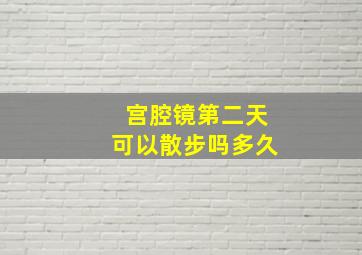 宫腔镜第二天
可以散步吗多久